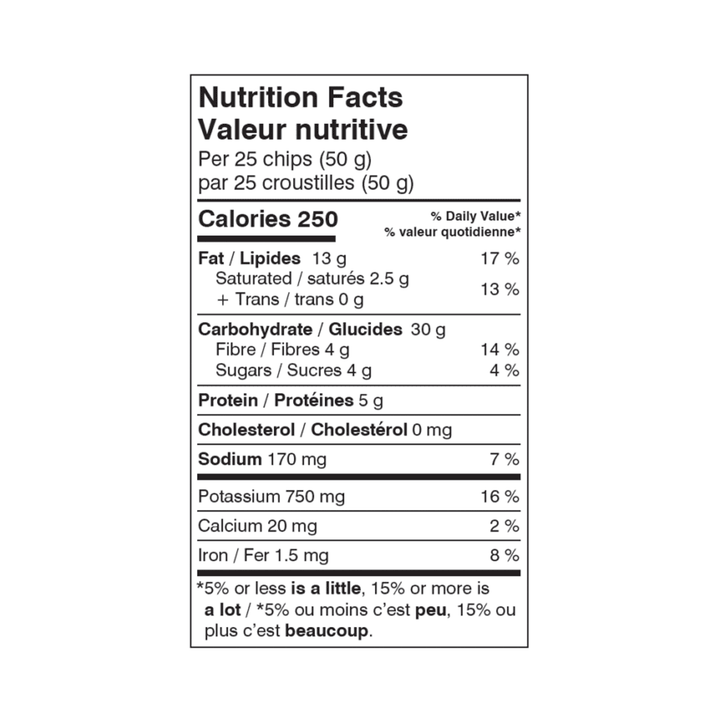 Nutrition Facts
Valeur nutritive
Per 25 chips (50 g)
par 25 croustilles (50 g)

Calories 250
% Daily Value*
% valeur quotidienne*

Fat / Lipides 13 g 17 %
Saturated / saturés 2.5 g
+ Trans / trans 0 g 13 %

Carbohydrate / Glucides 30 g
Fibre / Fibres 4 g 14 %
Sugars / Sucres 4 g 4 %

Protein / Protéines 5 g

Cholesterol / Cholestérol 0 mg

Sodium 170 mg 7 %

Potassium 750 mg 16 %

Calcium 20 mg 2 %

Iron / Fer 1.5 mg 8 %

*5% or less is a little, 15% or more is a lot / *5% ou moins c'est peu, 15% ou plus c'est beaucoup.